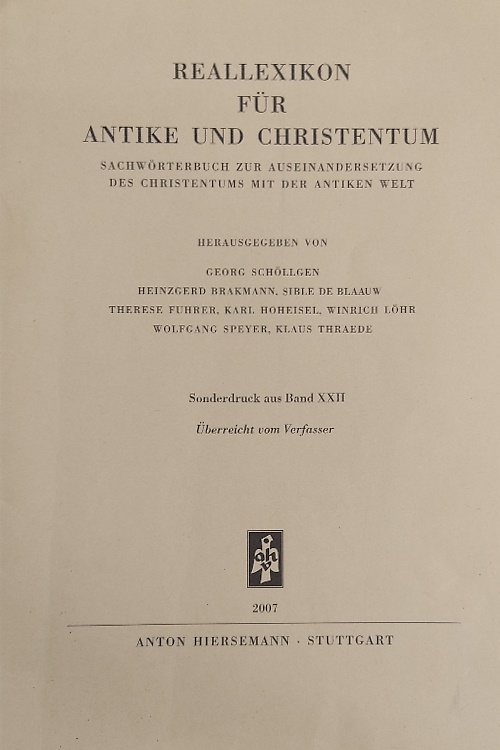 REALLEXIKON
FÜR
ANTIKE UND CHRISTENTUM

SACHWÖRTERBUCH ZUR AUSEINANDERSETZUNG
DES CHRISTENTUMS MIT DER ANTIKEN WELT

HERAUSGEGEBEN VON

GEORG SCHÖLLGEN
HEINZGERD BRAKMANN, SIBLE DE BLAAUW
THERESE FUHRER, KARL HOHEISEL, WINRICH LÖHR
WOLFGANG SPEYER, KLAUS THRAEDE

Sonderdruck aus Band XXII

Überreicht vom Verfasser

ahv

2007

ANTON HIERSEMANN · STUTTGART